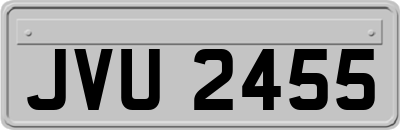 JVU 2455